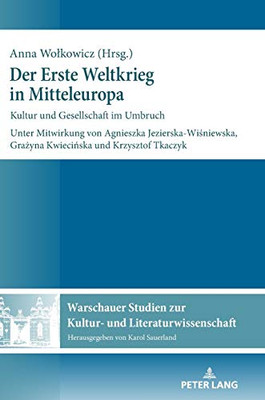 Anna Wołkowicz (Hrsg.)

Der Erste Weltkrieg in Mitteleuropa

Kultur und Gesellschaft im Umbruch

Unter Mitwirkung von Agnieszka Jezierska-Wiśniewska, Grażyna Kwiecińska und Krzysztof Tkaczyk

Warschauer Studien zur Kultur- und Literaturwissenschaft

Herausgegeben von Karol Sauerland

PETER LANG